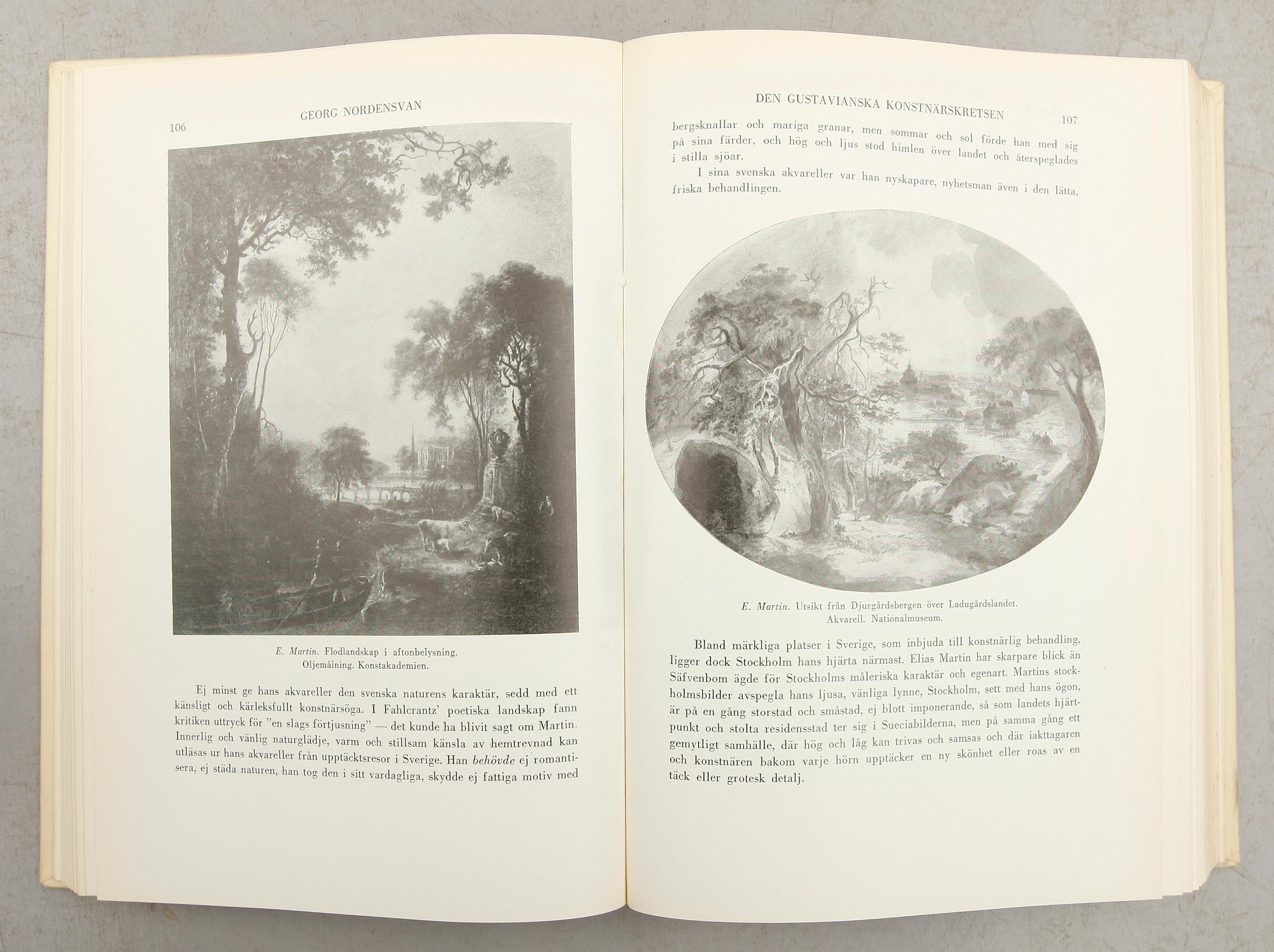 106

GEORG NORDENSVAN

E. Martin. Flodlandskap i aftonbelysning.
Oljemålning. Konstakademien.

Ej minst ge hans akvareller den svenska naturens karaktär, sedd med ett känsligt och kärleksfullt konstnärsöga. I Fahlcrantz' poetiska landskap fann kritiken uttryck för "en slags förtjusning" — det kunde ha blivit sagt om Martin. Innerlig och vänlig naturglädje, varm och stillsam känsla av hemtrevnad kan utläsas ur hans akvareller från upptäcktsresor i Sverige. Han behövde ej romantisera, ej städa naturen, han tog den i sitt vardagliga, skydde ej fattiga motiv med

DEN GUSTAVIANSKA KONSTNÄRSKRETSEN

107

bergsknallar och mariga granar, men sommar och sol förde han med sig på sina färder, och hög och ljus stod himlen över landet och återspeglades i stilla sjöar.

I sina svenska akvareller var han nyskapare, nyhetsman även i den lätta, friska behandlingen.

E. Martin. Utsikt från Djurgårdsbergen över Ladugårdslandet.
Akvarell. Nationalmuseum.

Bland märkliga platser i Sverige, som inbjuda till konstnärlig behandling, ligger dock Stockholm hans hjärta närmast. Elias Martin har skarpare blick än Säfvenbom ägde för Stockholms måleriska karaktär och egenart. Martins stockholmsbilder avspegla hans ljusa, vänliga lynne, Stockholm, sett med hans ögon, är på en gång storstad och småstad, ej blott imponerande, så som landets hjärtpunkt och stolta residensstad ter sig i Sueciabilderna, men på samma gång ett gemytligt samhälle, där hög och låg kan trivas och samsas och där iakttagaren och konstnären bakom varje hörn upptäcker en ny skönhet eller roas av en täck eller grotesk detalj.